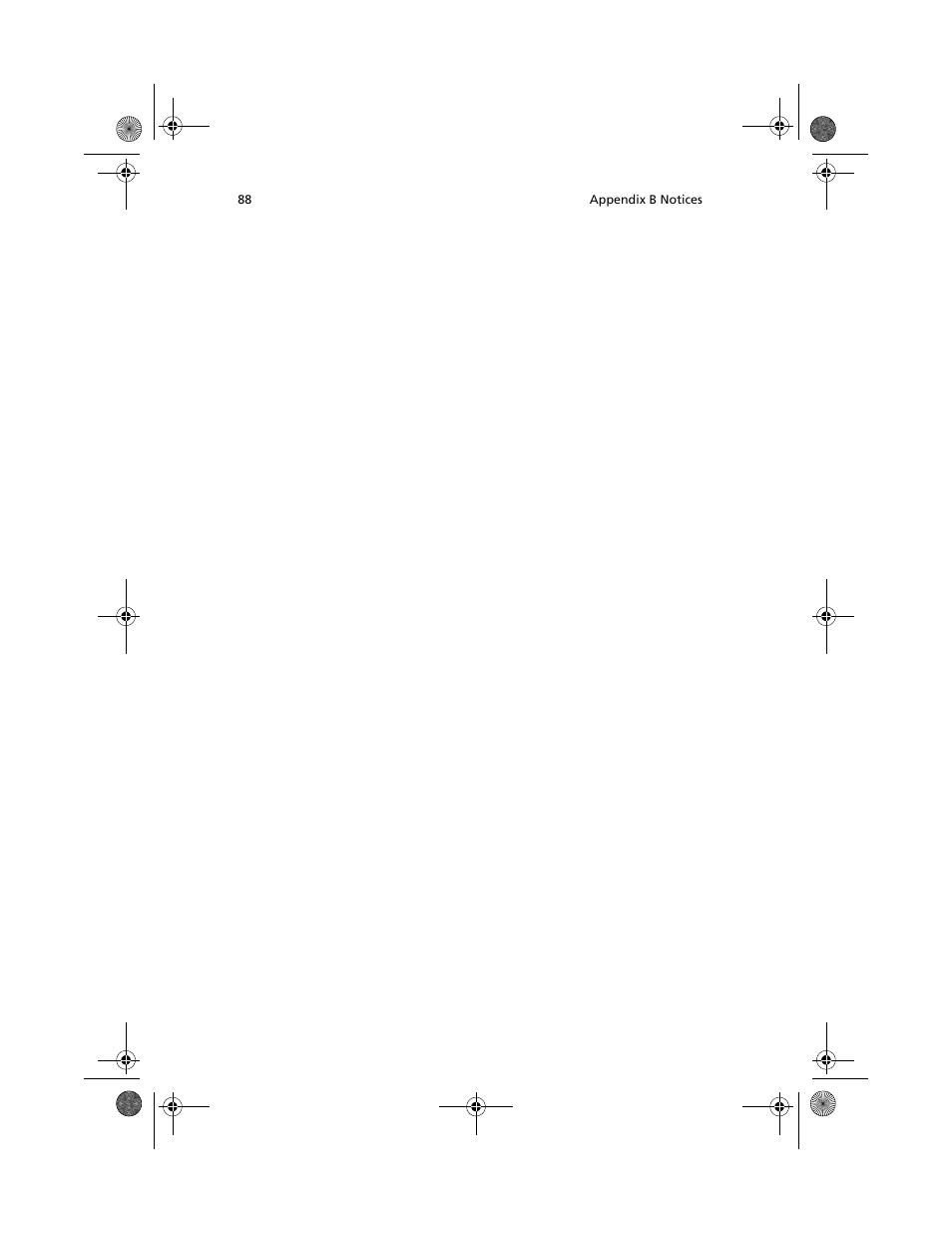 88

Appendix B Notices